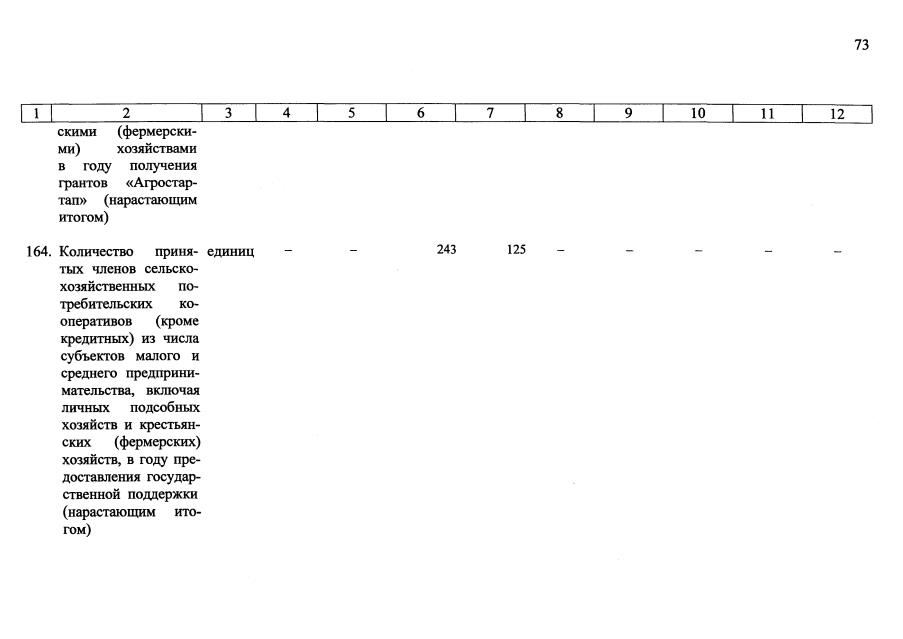 73

| 1 | 2 | 3 | 4 | 5 | 6 | 7 | 8 | 9 | 10 | 11 | 12 |
|---|---|---|---|---|---|---|---|---|---|---|---|
| | скими (фермерскими) хозяйствами в году получения грантов «Агростартап» (нарастающим итогом) | | | | | | | | | | |
| 164. | Количество принятых членов сельскохозяйственных потребительских кооперативов (кроме кредитных) из числа субъектов малого и среднего предпринимательства, включая личных подсобных хозяйств и крестьянских (фермерских) хозяйств, в году предоставления государственной поддержки (нарастающим итогом) | единиц | – | – | 243 | 125 | – | – | – | – | – |